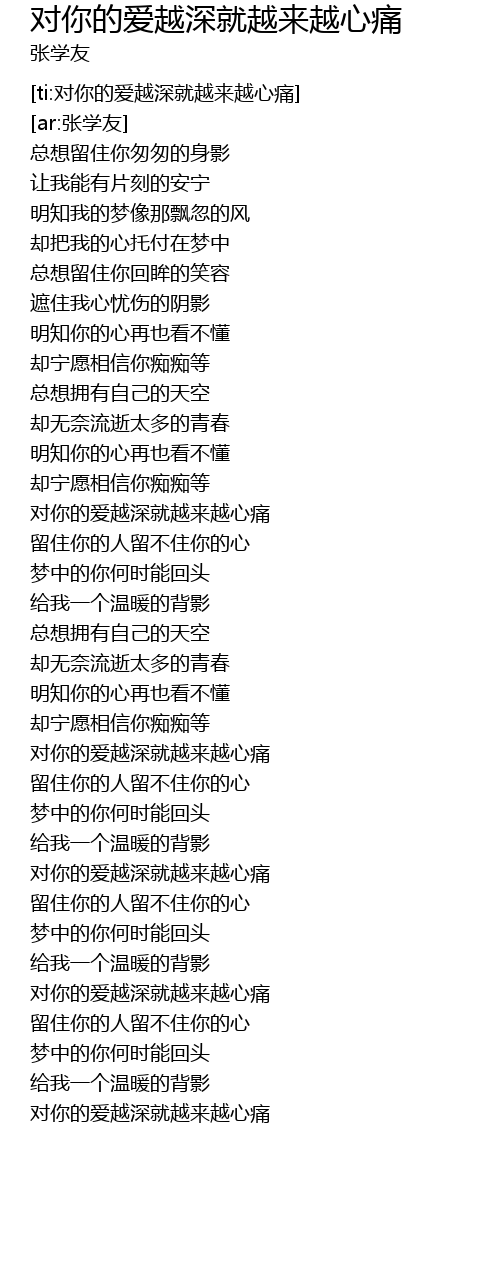 对你的爱越深就越来越心痛
张学友

[ti:对你的爱越深就越来越心痛]
[ar:张学友]
总想留住你匆匆的身影
让我能有片刻的安宁
明知我的梦像那飘忽的风
却把我的心托付在梦中
总想留住你回眸的笑容
遮住我心忧伤的阴影
明知你的心再也看不懂
却宁愿相信你痴痴等
总想拥有自己的天空
却无奈流逝太多的青春
明知你的心再也看不懂
却宁愿相信你痴痴等
对你的爱越深就越来越心痛
留住你的人留不住你的心
梦中的你何时能回头
给我一个温暖的背影
总想拥有自己的天空
却无奈流逝太多的青春
明知你的心再也看不懂
却宁愿相信你痴痴等
对你的爱越深就越来越心痛
留住你的人留不住你的心
梦中的你何时能回头
给我一个温暖的背影
对你的爱越深就越来越心痛
留住你的人留不住你的心
梦中的你何时能回头
给我一个温暖的背影
对你的爱越深就越来越心痛
留住你的人留不住你的心
梦中的你何时能回头
给我一个温暖的背影
对你的爱越深就越来越心痛